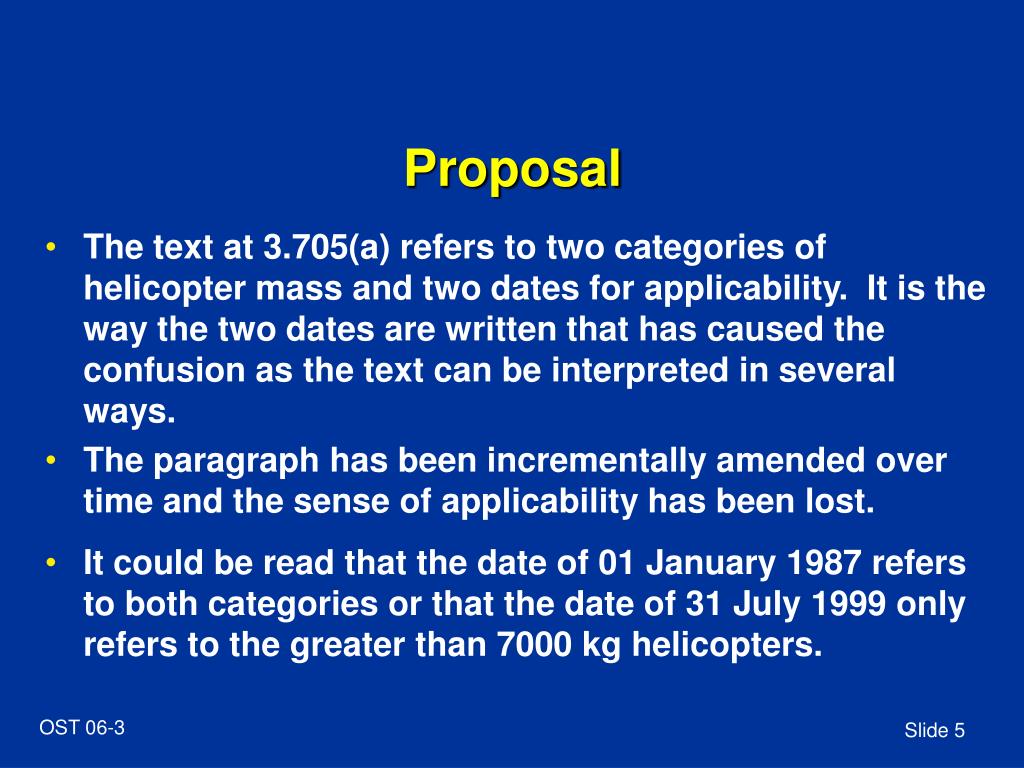 Proposal

• The text at 3.705(a) refers to two categories of helicopter mass and two dates for applicability.  It is the way the two dates are written that has caused the confusion as the text can be interpreted in several ways.
• The paragraph has been incrementally amended over time and the sense of applicability has been lost.
• It could be read that the date of 01 January 1987 refers to both categories or that the date of 31 July 1999 only refers to the greater than 7000 kg helicopters.

OST 06-3

Slide 5